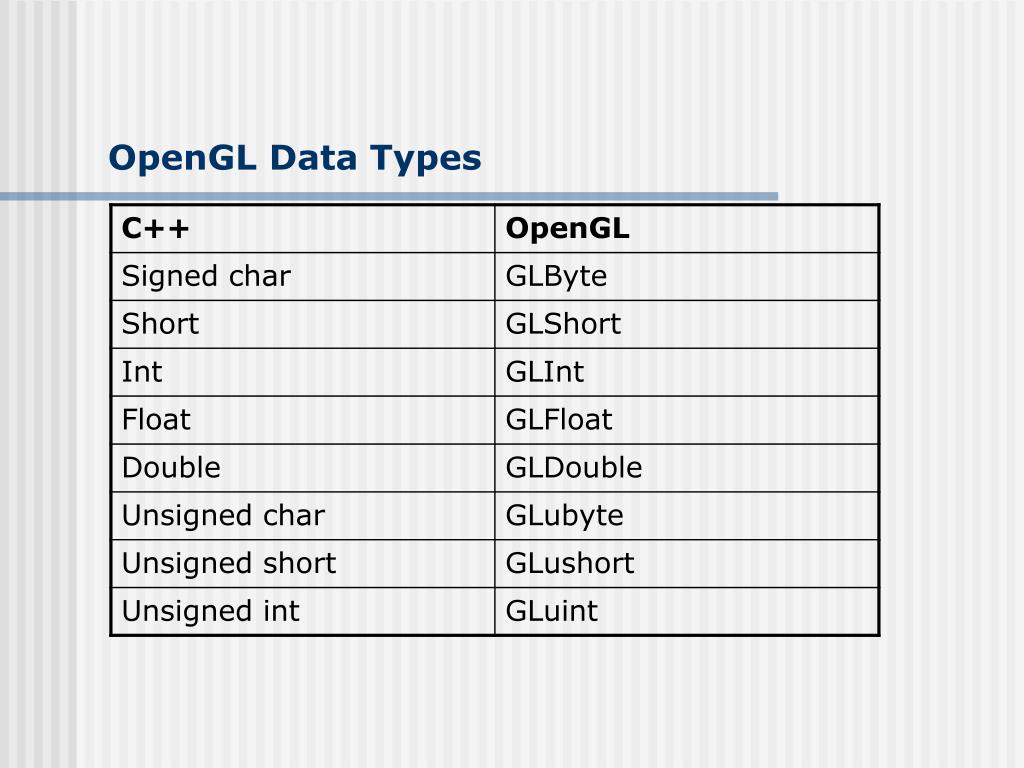 OpenGL Data Types

| C++ | OpenGL |
|---|---|
| Signed char | GLByte |
| Short | GLShort |
| Int | GLInt |
| Float | GLFloat |
| Double | GLDouble |
| Unsigned char | GLubyte |
| Unsigned short | GLushort |
| Unsigned int | GLuint |